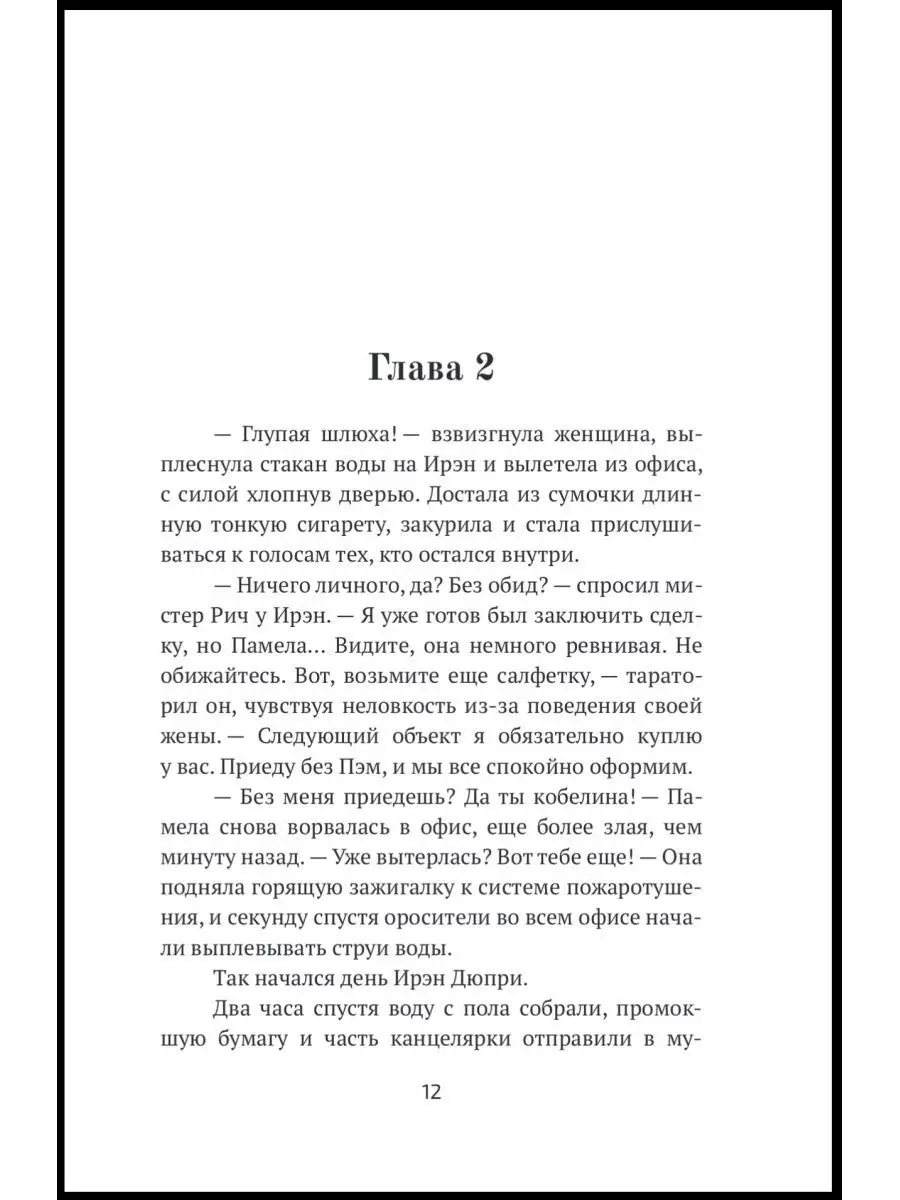 Глава 2

— Глупая шлюха! — взвизгнула женщина, выплеснула стакан воды на Ирэн и вылетела из офиса, с силой хлопнув дверью. Достала из сумочки длинную тонкую сигарету, закурила и стала прислушиваться к голосам тех, кто остался внутри.

— Ничего личного, да? Без обид? — спросил мистер Рич у Ирэн. — Я уже готов был заключить сделку, но Памела… Видите, она немного ревнивая. Не обижайтесь. Вот, возьмите еще салфетку, — тараторил он, чувствуя неловкость из-за поведения своей жены. — Следующий объект я обязательно куплю у вас. Приеду без Пэм, и мы все спокойно оформим.

— Без меня приедешь? Да ты кобелина! — Памела снова ворвалась в офис, еще более злая, чем минуту назад. — Уже вытерлась? Вот тебе еще! — Она подняла горящую зажигалку к системе пожаротушения, и секунду спустя оросители во всем офисе начали выплевывать струи воды.

Так начался день Ирэн Дюпри.

Два часа спустя воду с пола собрали, промокшую бумагу и часть канцелярки отправили в му-

12